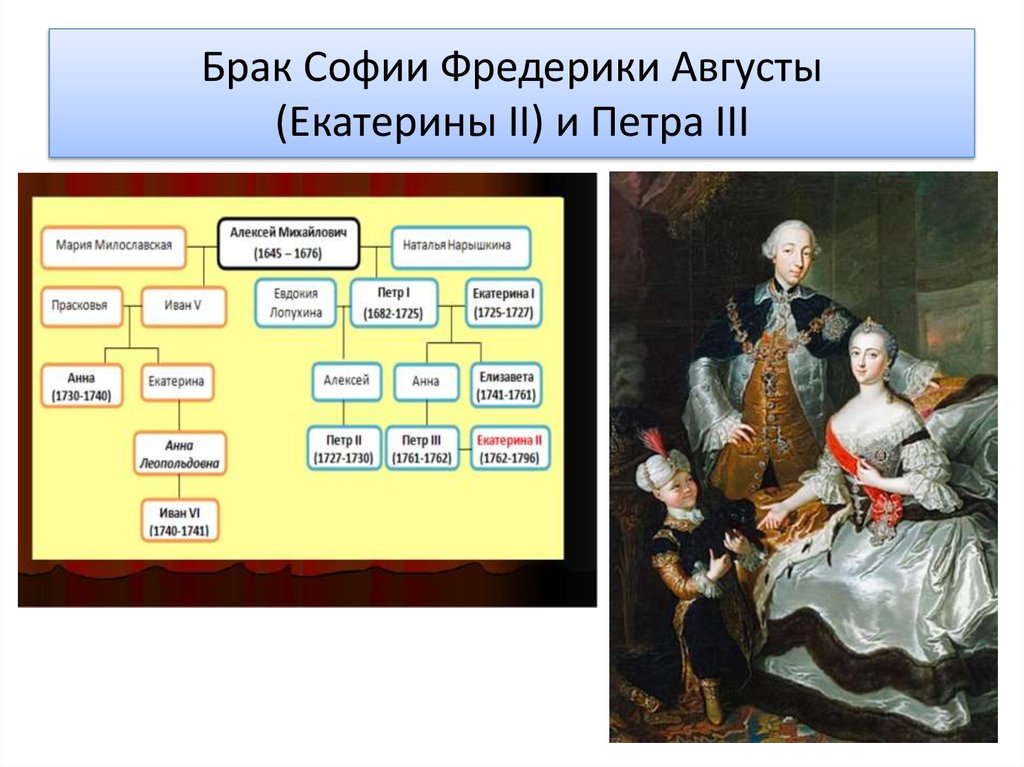 Брак Софии Фредерики Августы (Екатерины II) и Петра III

Мария Милославская

Алексей Михайлович (1645 – 1676)

Наталья Нарышкина

Прасковья

Иван V

Евдокия Лопухина

Петр I (1682-1725)

Екатерина I (1725-1727)

Анна (1730-1740)

Екатерина

Алексей

Анна

Елизавета (1741-1761)

Анна Леопольдовна

Петр II (1727-1730)

Петр III (1761-1762)

Екатерина II (1762-1796)

Иван VI (1740-1741)